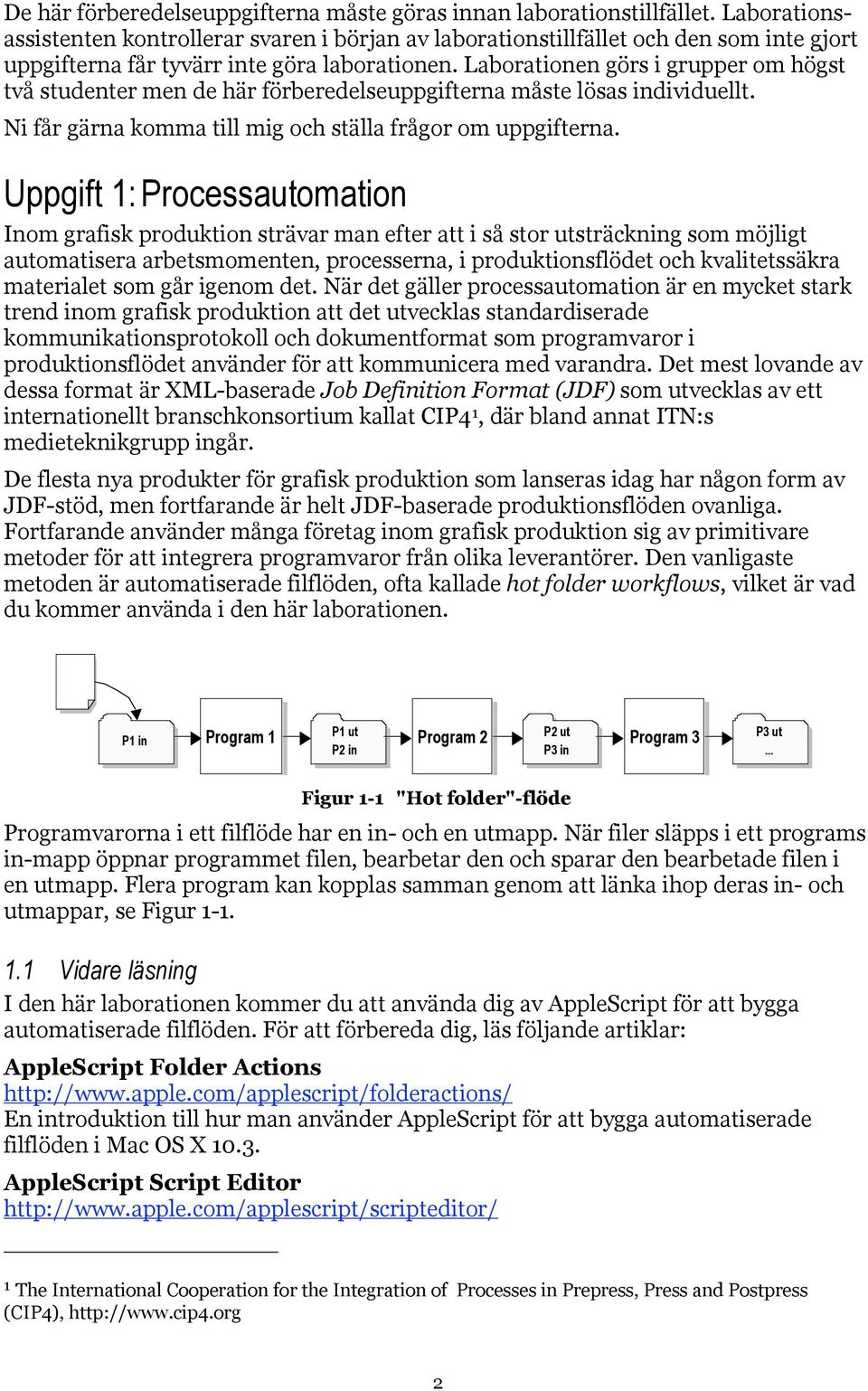 De här förberedelseuppgifterna måste göras innan laborationstillfället. Laborationsassistenten kontrollerar svaren i början av laborationstillfället och den som inte gjort uppgifterna får tyvärr inte göra laborationen. Laborationen görs i grupper om högst två studenter men de här förberedelseuppgifterna måste lösas individuellt.

Ni får gärna komma till mig och ställa frågor om uppgifterna.

Uppgift 1: Processautomation

Inom grafisk produktion strävar man efter att i så stor utsträckning som möjligt automatisera arbetsmomenten, processerna, i produktionsflödet och kvalitetssäkra materialet som går igenom det. När det gäller processautomation är en mycket stark trend inom grafisk produktion att det utvecklas standardiserade kommunikationsprotokoll och dokumentformat som programvaror i produktionsflödet använder för att kommunicera med varandra. Det mest lovande av dessa format är XML-baserade Job Definition Format (JDF) som utvecklas av ett internationellt branschkonsortium kallat CIP4¹, där bland annat ITN:s medieteknikgrupp ingår.

De flesta nya produkter för grafisk produktion som lanseras idag har någon form av JDF-stöd, men fortfarande är helt JDF-baserade produktionsflöden ovanliga. Fortfarande använder många företag inom grafisk produktion sig av primitivare metoder för att integrera programvaror från olika leverantörer. Den vanligaste metoden är automatiserade filflöden, ofta kallade hot folder workflows, vilket är vad du kommer använda i den här laborationen.

P1 in
Program 1
P1 ut
P2 in
Program 2
P2 ut
P3 in
Program 3
P3 ut
...

Figur 1-1 "Hot folder"-flöde

Programvarorna i ett filflöde har en in- och en utmapp. När filer släpps i ett programs in-mapp öppnar programmet filen, bearbetar den och sparar den bearbetade filen i en utmapp. Flera program kan kopplas samman genom att länka ihop deras in- och utmappar, se Figur 1-1.

1.1 Vidare läsning

I den här laborationen kommer du att använda dig av AppleScript för att bygga automatiserade filflöden. För att förbereda dig, läs följande artiklar:

AppleScript Folder Actions
http://www.apple.com/applescript/folderactions/
En introduktion till hur man använder AppleScript för att bygga automatiserade filflöden i Mac OS X 10.3.

AppleScript Script Editor
http://www.apple.com/applescript/scripteditor/

¹ The International Cooperation for the Integration of Processes in Prepress, Press and Postpress (CIP4), http://www.cip4.org

2